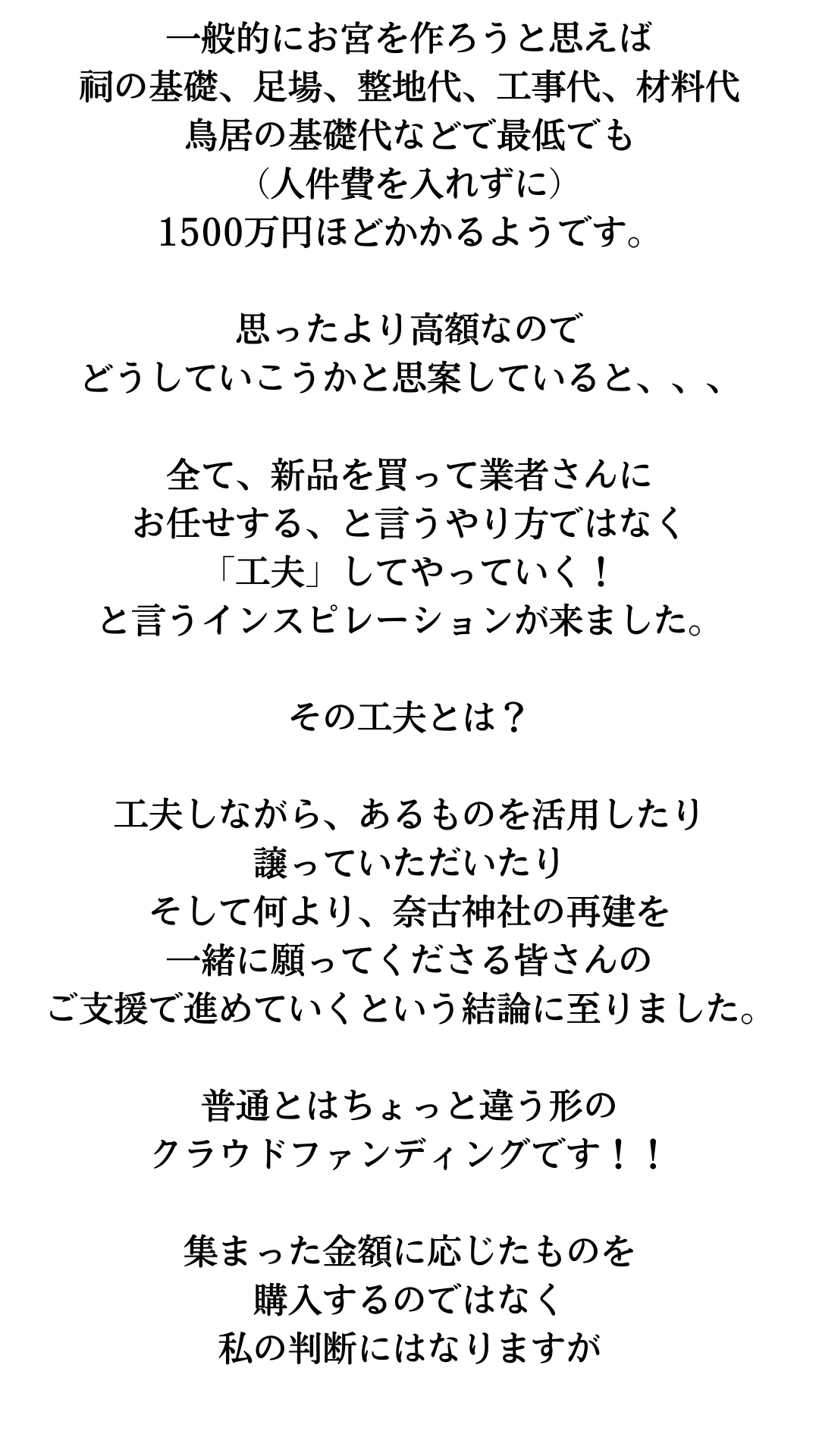 一般的にお宮を作ろうと思えば
祠の基礎、足場、整地代、工事代、材料代
鳥居の基礎代などで最低でも
（人件費を入れずに）
1500万円ほどかかるようです。

思ったより高額なので
どうしていこうかと思案していると、、、

全て、新品を買って業者さんに
お任せする、と言うやり方ではなく
「工夫」してやっていく！
と言うインスピレーションが来ました。

その工夫とは？

工夫しながら、あるものを活用したり
譲っていただいたり
そして何より、奈古神社の再建を
一緒に願ってくださる皆さんの
ご支援で進めていくという結論に至りました。

普通とはちょっと違う形の
クラウドファンディングです！！

集まった金額に応じたものを
購入するのではなく
私の判断にはなりますが